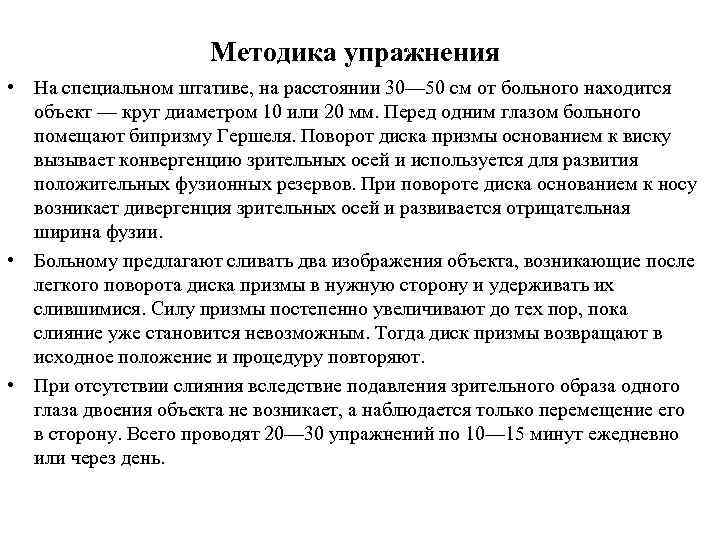 Методика упражнения

• На специальном штативе, на расстоянии 30—50 см от больного находится объект — круг диаметром 10 или 20 мм. Перед одним глазом больного помещают бипризму Гершеля. Поворот диска призмы основанием к виску вызывает конвергенцию зрительных осей и используется для развития положительных фузионных резервов. При повороте диска основанием к носу возникает дивергенция зрительных осей и развивается отрицательная ширина фузии.

• Больному предлагают сливать два изображения объекта, возникающие после легкого поворота диска призмы в нужную сторону и удерживать их слившимися. Силу призмы постепенно увеличивают до тех пор, пока слияние уже становится невозможным. Тогда диск призмы возвращают в исходное положение и процедуру повторяют.

• При отсутствии слияния вследствие подавления зрительного образа одного глаза двоения объекта не возникает, а наблюдается только перемещение его в сторону. Всего проводят 20—30 упражнений по 10—15 минут ежедневно или через день.